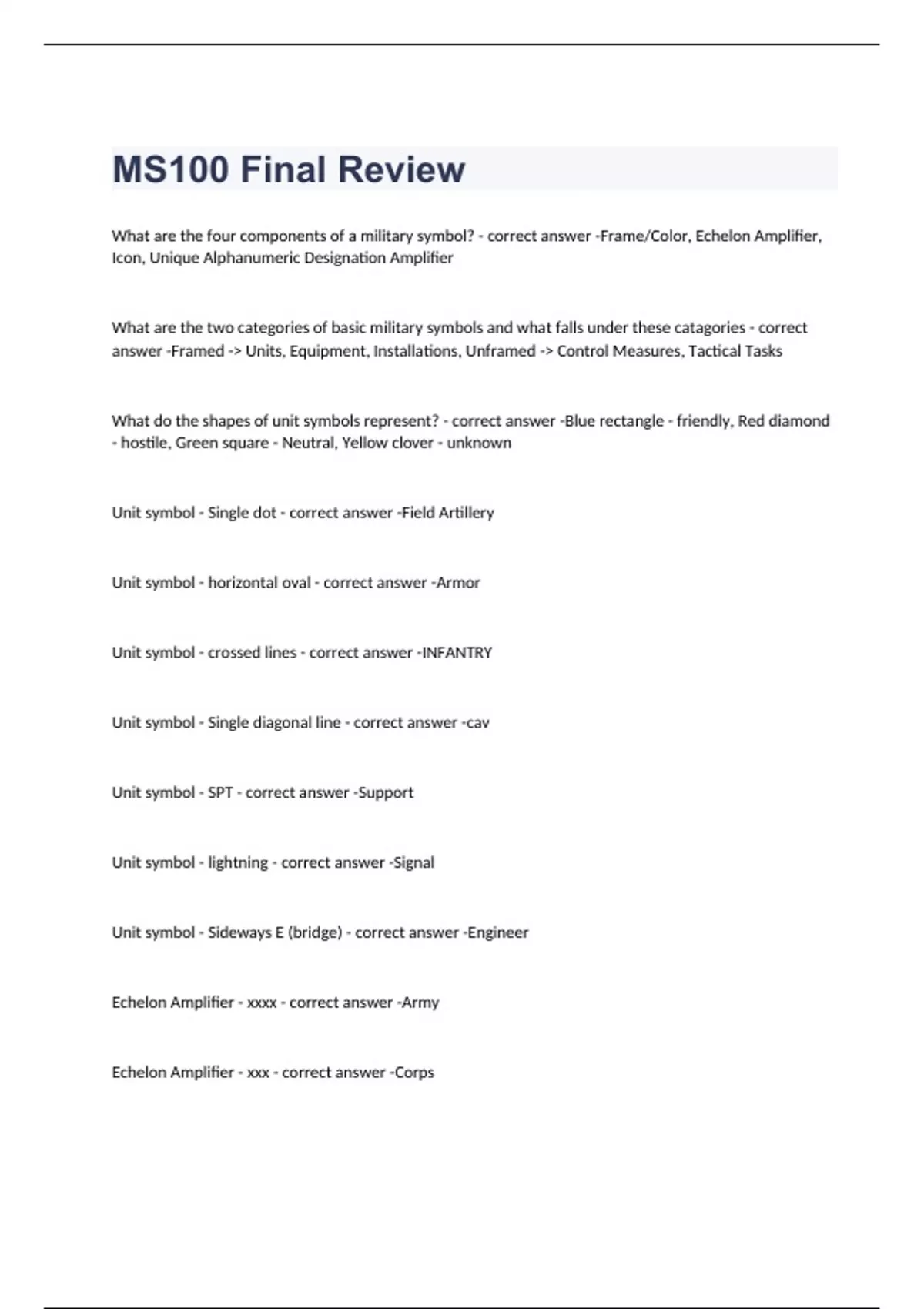 MS100 Final Review

What are the four components of a military symbol? - correct answer -Frame/Color, Echelon Amplifier, Icon, Unique Alphanumeric Designation Amplifier

What are the two categories of basic military symbols and what falls under these catagories - correct answer -Framed -> Units, Equipment, Installations, Unframed -> Control Measures, Tactical Tasks

What do the shapes of unit symbols represent? - correct answer -Blue rectangle - friendly, Red diamond - hostile, Green square - Neutral, Yellow clover - unknown

Unit symbol - Single dot - correct answer -Field Artillery

Unit symbol - horizontal oval - correct answer -Armor

Unit symbol - crossed lines - correct answer -INFANTRY

Unit symbol - Single diagonal line - correct answer -cav

Unit symbol - SPT - correct answer -Support

Unit symbol - lightning - correct answer -Signal

Unit symbol - Sideways E (bridge) - correct answer -Engineer

Echelon Amplifier - xxxx - correct answer -Army

Echelon Amplifier - xxx - correct answer -Corps